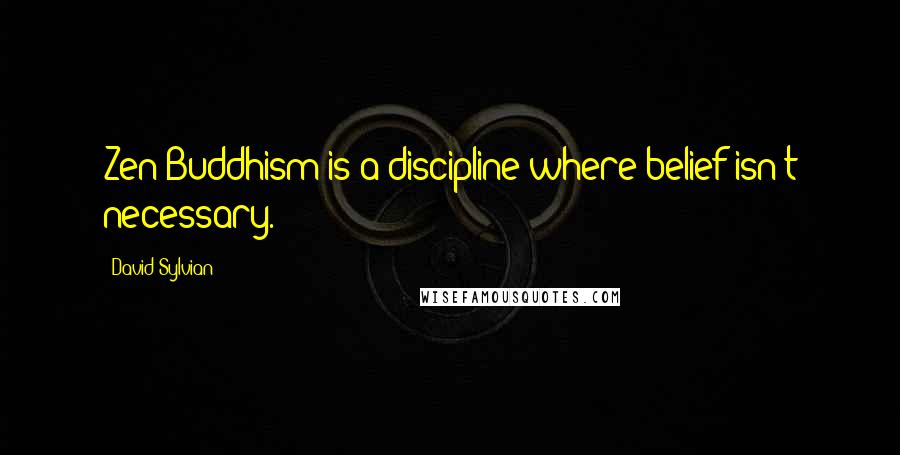 Zen Buddhism is a discipline where belief isn't necessary.

David Sylvian

WISEFAMOUSQUOTES.COM